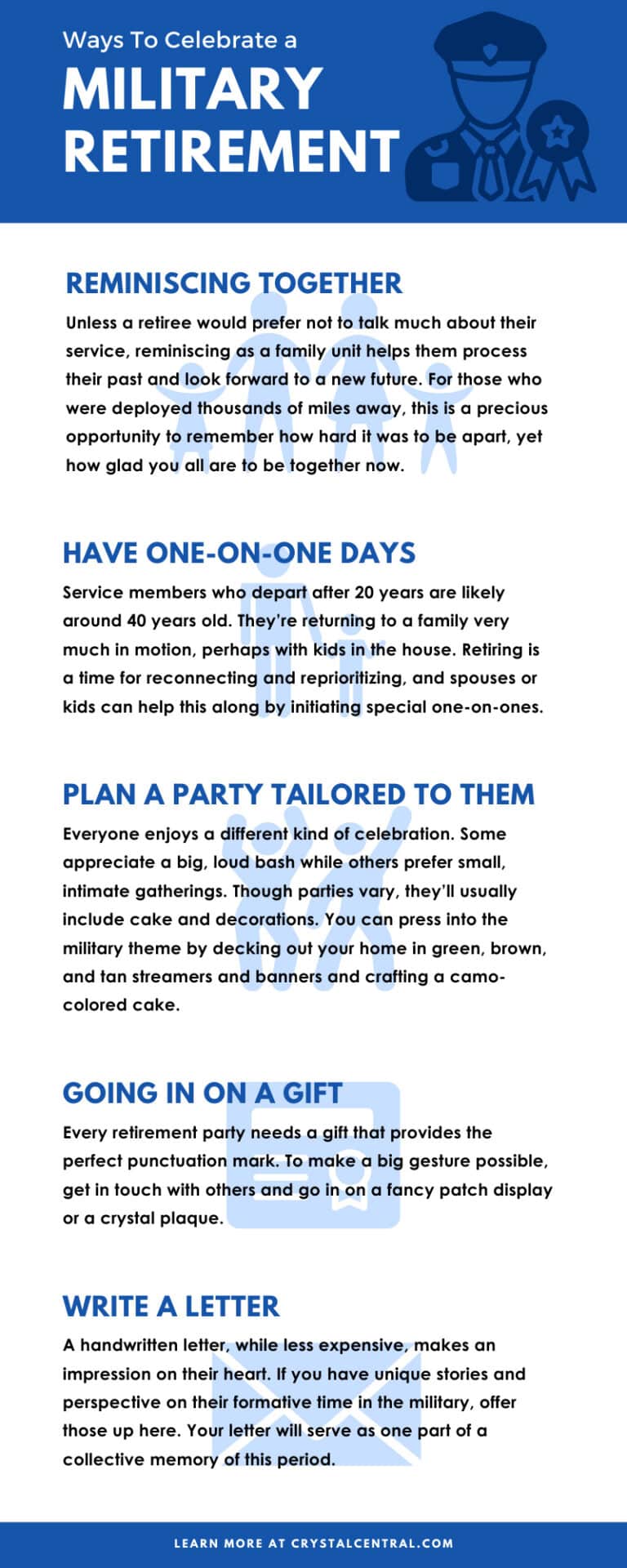 Ways To Celebrate a
MILITARY RETIREMENT

REMINISCING TOGETHER

Unless a retiree would prefer not to talk much about their service, reminiscing as a family unit helps them process their past and look forward to a new future. For those who were deployed thousands of miles away, this is a precious opportunity to remember how hard it was to be apart, yet how glad you all are to be together now.

HAVE ONE-ON-ONE DAYS

Service members who depart after 20 years are likely around 40 years old. They're returning to a family very much in motion, perhaps with kids in the house. Retiring is a time for reconnecting and reprioritizing, and spouses or kids can help this along by initiating special one-on-ones.

PLAN A PARTY TAILORED TO THEM

Everyone enjoys a different kind of celebration. Some appreciate a big, loud bash while others prefer small, intimate gatherings. Though parties vary, they'll usually include cake and decorations. You can press into the military theme by decking out your home in green, brown, and tan streamers and banners and crafting a camo-colored cake.

GOING IN ON A GIFT

Every retirement party needs a gift that provides the perfect punctuation mark. To make a big gesture possible, get in touch with others and go in on a fancy patch display or a crystal plaque.

WRITE A LETTER

A handwritten letter, while less expensive, makes an impression on their heart. If you have unique stories and perspective on their formative time in the military, offer those up here. Your letter will serve as one part of a collective memory of this period.

LEARN MORE AT CRYSTALCENTRAL.COM